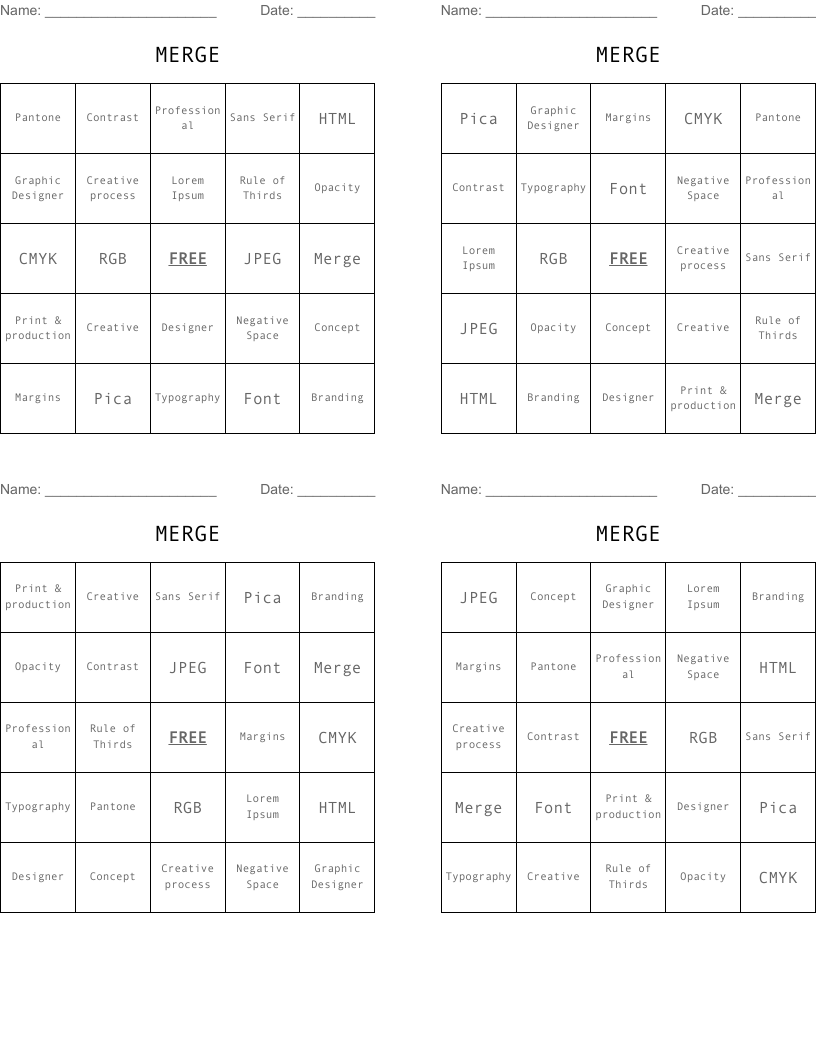 Name: ______________________ Date: __________

MERGE

| Pantone | Contrast | Professional | Sans Serif | HTML |
|---|---|---|---|---|
| Graphic Designer | Creative process | Lorem Ipsum | Rule of Thirds | Opacity |
| CMYK | RGB | FREE | JPEG | Merge |
| Print & production | Creative | Designer | Negative Space | Concept |
| Margins | Pica | Typography | Font | Branding |

Name: ______________________ Date: __________

MERGE

| Pica | Graphic Designer | Margins | CMYK | Pantone |
|---|---|---|---|---|
| Contrast | Typography | Font | Negative Space | Professional |
| Lorem Ipsum | RGB | FREE | Creative process | Sans Serif |
| JPEG | Opacity | Concept | Creative | Rule of Thirds |
| HTML | Branding | Designer | Print & production | Merge |

Name: ______________________ Date: __________

MERGE

| Print & production | Creative | Sans Serif | Pica | Branding |
|---|---|---|---|---|
| Opacity | Contrast | JPEG | Font | Merge |
| Professional | Rule of Thirds | FREE | Margins | CMYK |
| Typography | Pantone | RGB | Lorem Ipsum | HTML |
| Designer | Concept | Creative process | Negative Space | Graphic Designer |

Name: ______________________ Date: __________

MERGE

| JPEG | Concept | Graphic Designer | Lorem Ipsum | Branding |
|---|---|---|---|---|
| Margins | Pantone | Professional | Negative Space | HTML |
| Creative process | Contrast | FREE | RGB | Sans Serif |
| Merge | Font | Print & production | Designer | Pica |
| Typography | Creative | Rule of Thirds | Opacity | CMYK |